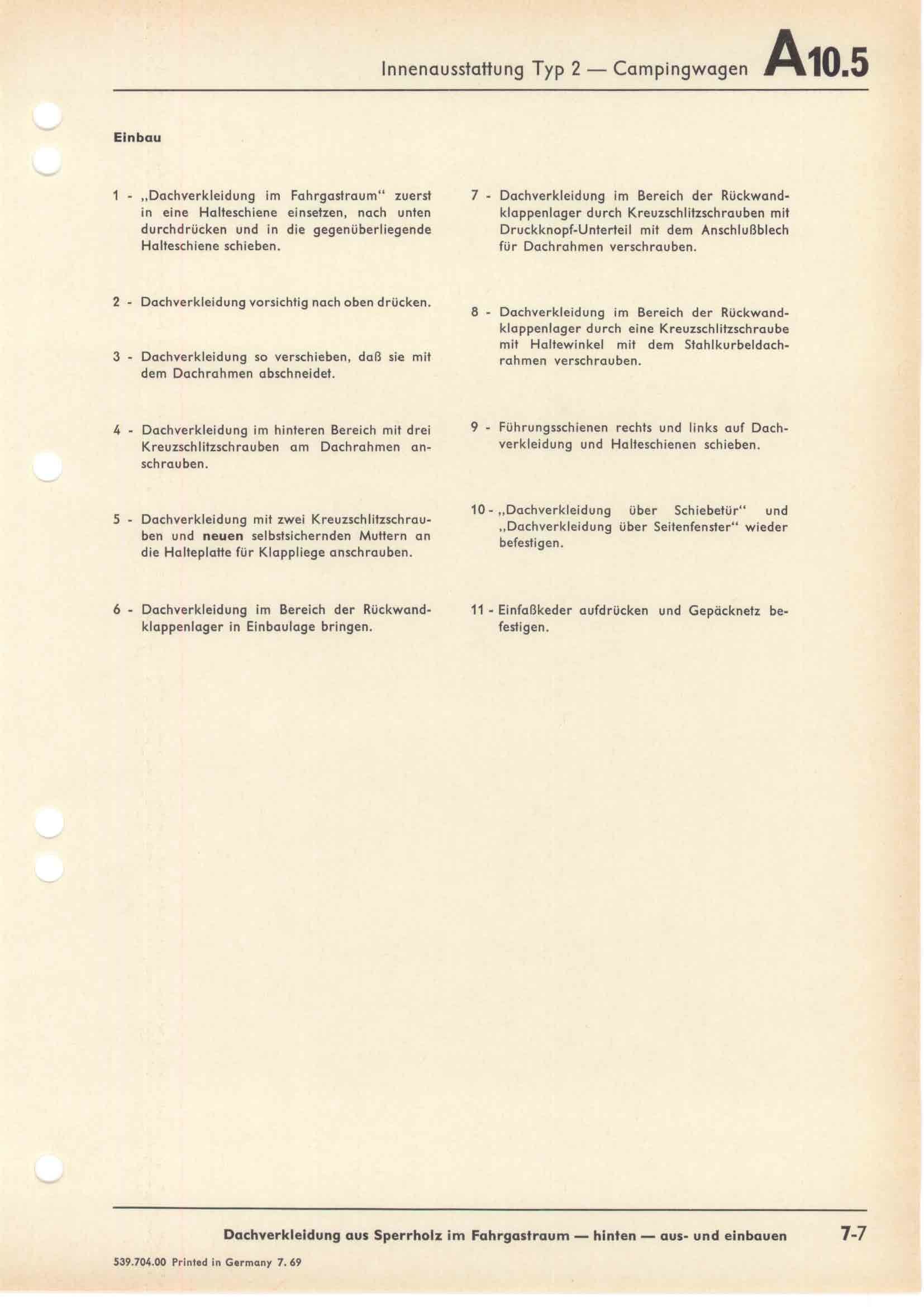 Innenausstattung Typ 2 — Campingwagen A10.5

Einbau

1 - „Dachverkleidung im Fahrgastraum" zuerst in eine Halteschiene einsetzen, nach unten durchdrücken und in die gegenüberliegende Halteschiene schieben.

2 - Dachverkleidung vorsichtig nach oben drücken.

3 - Dachverkleidung so verschieben, daß sie mit dem Dachrahmen abschneidet.

4 - Dachverkleidung im hinteren Bereich mit drei Kreuzschlitzschrauben am Dachrahmen anschrauben.

5 - Dachverkleidung mit zwei Kreuzschlitzschrauben und neuen selbstsichernden Muttern an die Halteplatte für Klappliege anschrauben.

6 - Dachverkleidung im Bereich der Rückwandklappenlager in Einbaulage bringen.

7 - Dachverkleidung im Bereich der Rückwandklappenlager durch Kreuzschlitzschrauben mit Druckknopf-Unterteil mit dem Anschlußblech für Dachrahmen verschrauben.

8 - Dachverkleidung im Bereich der Rückwandklappenlager durch eine Kreuzschlitzschraube mit Haltewinkel mit dem Stahlkurbeldachrahmen verschrauben.

9 - Führungsschienen rechts und links auf Dachverkleidung und Halteschienen schieben.

10 - „Dachverkleidung über Schiebetür" und „Dachverkleidung über Seitenfenster" wieder befestigen.

11 - Einfaßkeder aufdrücken und Gepäcknetz befestigen.

Dachverkleidung aus Sperrholz im Fahrgastraum — hinten — aus- und einbauen 7-7

539.704.00 Printed in Germany 7. 69